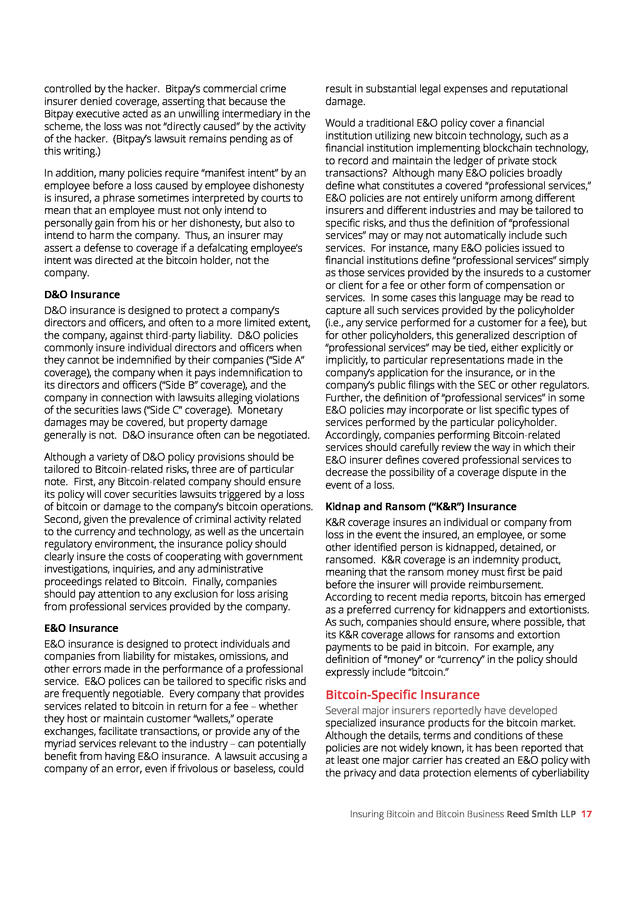 controlled by the hacker. Bitpay's commercial crime insurer denied coverage, asserting that because the Bitpay executive acted as an unwilling intermediary in the scheme, the loss was not "directly caused" by the activity of the hacker. (Bitpay's lawsuit remains pending as of this writing.)

In addition, many policies require "manifest intent" by an employee before a loss caused by employee dishonesty is insured, a phrase sometimes interpreted by courts to mean that an employee must not only intend to personally gain from his or her dishonesty, but also to intend to harm the company. Thus, an insurer may assert a defense to coverage if a defalcating employee's intent was directed at the bitcoin holder, not the company.

D&O Insurance

D&O insurance is designed to protect a company's directors and officers, and often to a more limited extent, the company, against third-party liability. D&O policies commonly insure individual directors and officers when they cannot be indemnified by their companies ("Side A" coverage), the company when it pays indemnification to its directors and officers ("Side B" coverage), and the company in connection with lawsuits alleging violations of the securities laws ("Side C" coverage). Monetary damages may be covered, but property damage generally is not. D&O insurance often can be negotiated.

Although a variety of D&O policy provisions should be tailored to Bitcoin-related risks, three are of particular note. First, any Bitcoin-related company should ensure its policy will cover securities lawsuits triggered by a loss of bitcoin or damage to the company's bitcoin operations. Second, given the prevalence of criminal activity related to the currency and technology, as well as the uncertain regulatory environment, the insurance policy should clearly insure the costs of cooperating with government investigations, inquiries, and any administrative proceedings related to Bitcoin. Finally, companies should pay attention to any exclusion for loss arising from professional services provided by the company.

E&O Insurance

E&O insurance is designed to protect individuals and companies from liability for mistakes, omissions, and other errors made in the performance of a professional service. E&O polices can be tailored to specific risks and are frequently negotiable. Every company that provides services related to bitcoin in return for a fee – whether they host or maintain customer "wallets," operate exchanges, facilitate transactions, or provide any of the myriad services relevant to the industry – can potentially benefit from having E&O insurance. A lawsuit accusing a company of an error, even if frivolous or baseless, could result in substantial legal expenses and reputational damage.

Would a traditional E&O policy cover a financial institution utilizing new bitcoin technology, such as a financial institution implementing blockchain technology, to record and maintain the ledger of private stock transactions? Although many E&O policies broadly define what constitutes a covered "professional services," E&O policies are not entirely uniform among different insurers and different industries and may be tailored to specific risks, and thus the definition of "professional services" may or may not automatically include such services. For instance, many E&O policies issued to financial institutions define "professional services" simply as those services provided by the insureds to a customer or client for a fee or other form of compensation or services. In some cases this language may be read to capture all such services provided by the policyholder (i.e., any service performed for a customer for a fee), but for other policyholders, this generalized description of "professional services" may be tied, either explicitly or implicitly, to particular representations made in the company's application for the insurance, or in the company's public filings with the SEC or other regulators. Further, the definition of "professional services" in some E&O policies may incorporate or list specific types of services performed by the particular policyholder. Accordingly, companies performing Bitcoin-related services should carefully review the way in which their E&O insurer defines covered professional services to decrease the possibility of a coverage dispute in the event of a loss.

Kidnap and Ransom ("K&R") Insurance

K&R coverage insures an individual or company from loss in the event the insured, an employee, or some other identified person is kidnapped, detained, or ransomed. K&R coverage is an indemnity product, meaning that the ransom money must first be paid before the insurer will provide reimbursement. According to recent media reports, bitcoin has emerged as a preferred currency for kidnappers and extortionists. As such, companies should ensure, where possible, that its K&R coverage allows for ransoms and extortion payments to be paid in bitcoin. For example, any definition of "money" or "currency" in the policy should expressly include "bitcoin."

Bitcoin-Specific Insurance

Several major insurers reportedly have developed specialized insurance products for the bitcoin market. Although the details, terms and conditions of these policies are not widely known, it has been reported that at least one major carrier has created an E&O policy with the privacy and data protection elements of cyberliability

Insuring Bitcoin and Bitcoin Business Reed Smith LLP 17